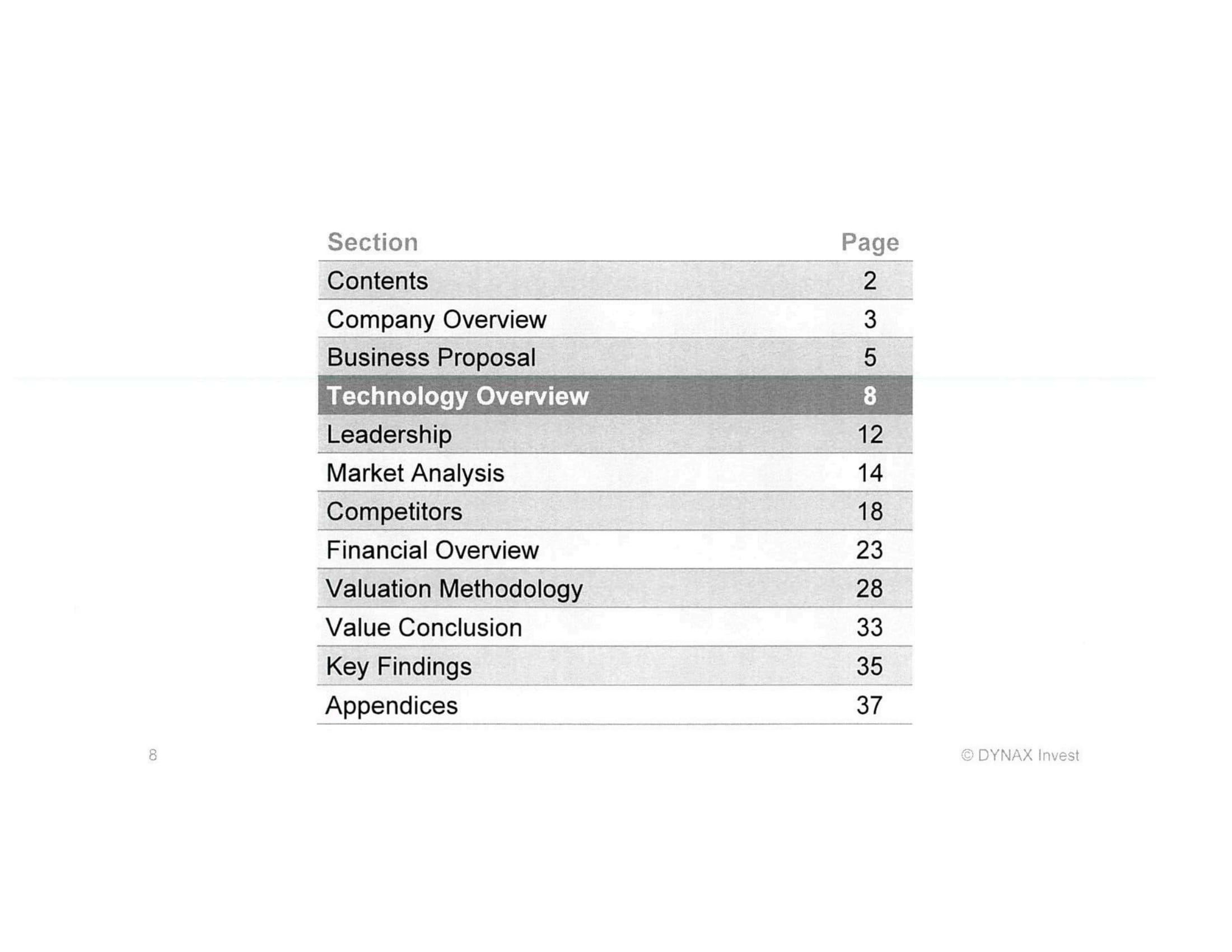 Section Page
Contents 2
Company Overview 3
Business Proposal 5
Technology Overview 8
Leadership 12
Market Analysis 14
Competitors 18
Financial Overview 23
Valuation Methodology 28
Value Conclusion 33
Key Findings 35
Appendices 37

8

© DYNAX Invest